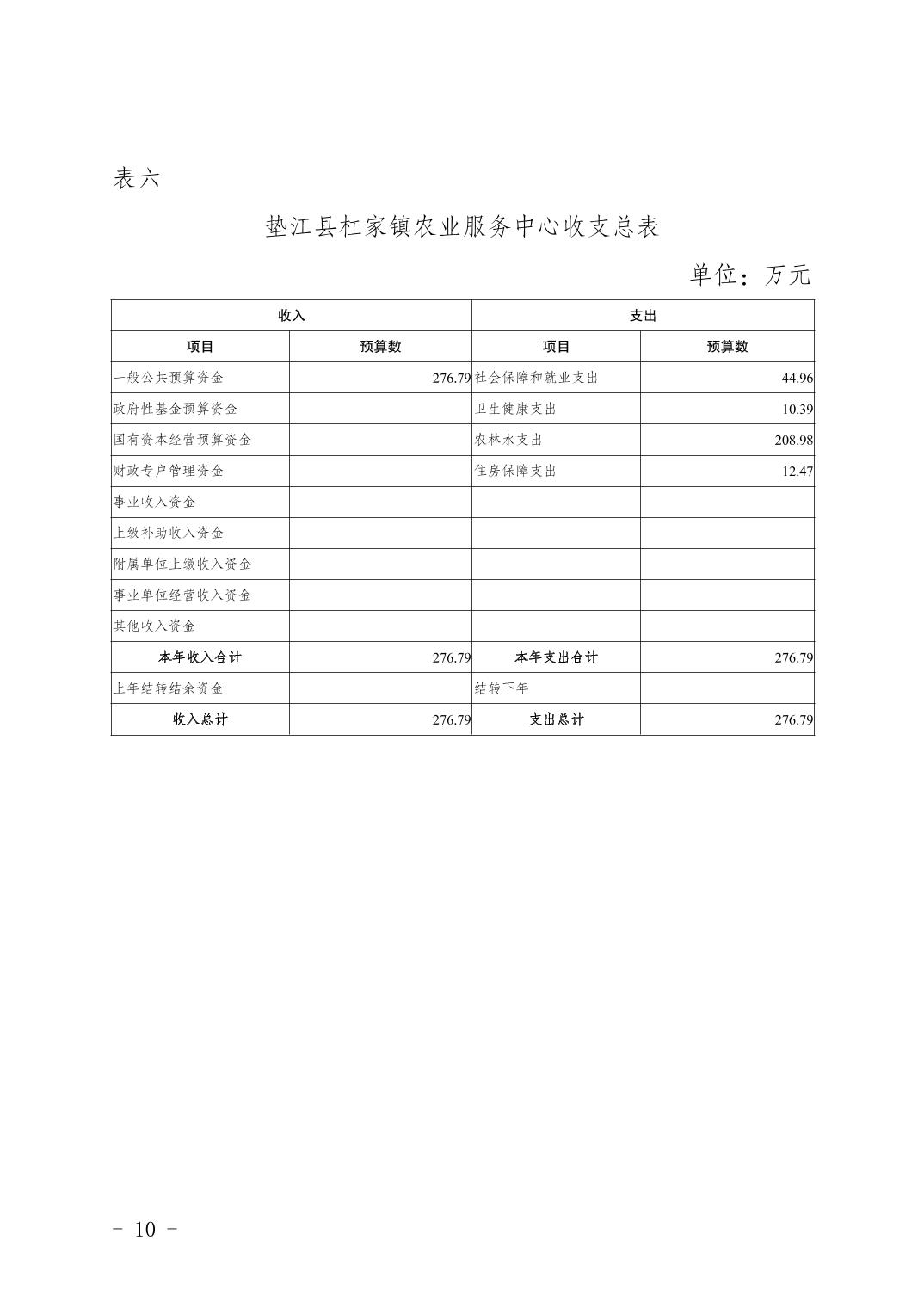 表六

垫江县杠家镇农业服务中心收支总表

单位：万元

| 收入 | | 支出 | |
|---|---|---|---|
| 项目 | 预算数 | 项目 | 预算数 |
| 一般公共预算资金 | 276.79 | 社会保障和就业支出 | 44.96 |
| 政府性基金预算资金 | | 卫生健康支出 | 10.39 |
| 国有资本经营预算资金 | | 农林水支出 | 208.98 |
| 财政专户管理资金 | | 住房保障支出 | 12.47 |
| 事业收入资金 | | | |
| 上级补助收入资金 | | | |
| 附属单位上缴收入资金 | | | |
| 事业单位经营收入资金 | | | |
| 其他收入资金 | | | |
| 本年收入合计 | 276.79 | 本年支出合计 | 276.79 |
| 上年结转结余资金 | | 结转下年 | |
| 收入总计 | 276.79 | 支出总计 | 276.79 |

- 10 -